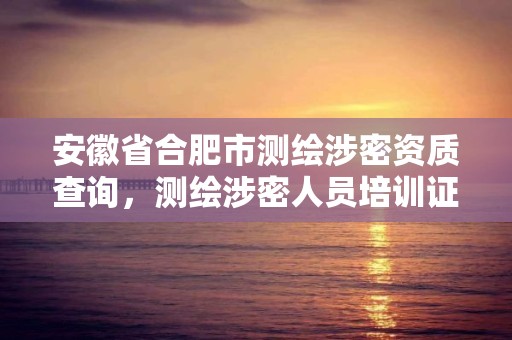 安徽省合肥市测绘涉密资质查询，测绘涉密人员培训证